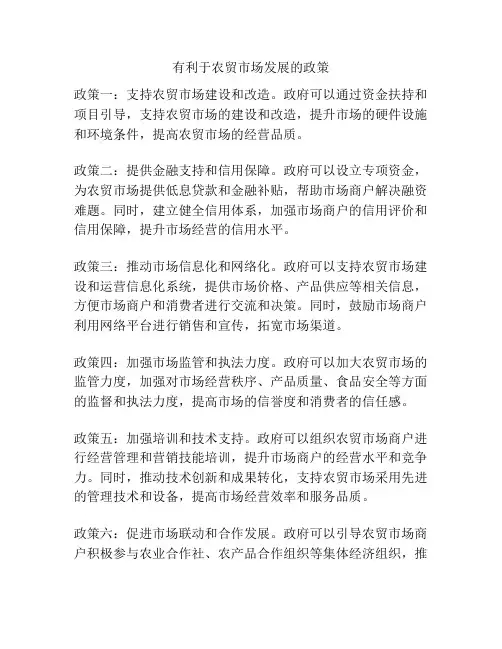 有利于农贸市场发展的政策

政策一：支持农贸市场建设和改造。政府可以通过资金扶持和项目引导，支持农贸市场的建设和改造，提升市场的硬件设施和环境条件，提高农贸市场的经营品质。

政策二：提供金融支持和信用保障。政府可以设立专项资金，为农贸市场提供低息贷款和金融补贴，帮助市场商户解决融资难题。同时，建立健全信用体系，加强市场商户的信用评价和信用保障，提升市场经营的信用水平。

政策三：推动市场信息化和网络化。政府可以支持农贸市场建设和运营信息化系统，提供市场价格、产品供应等相关信息，方便市场商户和消费者进行交流和决策。同时，鼓励市场商户利用网络平台进行销售和宣传，拓宽市场渠道。

政策四：加强市场监管和执法力度。政府可以加大农贸市场的监管力度，加强对市场经营秩序、产品质量、食品安全等方面的监督和执法力度，提高市场的信誉度和消费者的信任感。

政策五：加强培训和技术支持。政府可以组织农贸市场商户进行经营管理和营销技能培训，提升市场商户的经营水平和竞争力。同时，推动技术创新和成果转化，支持农贸市场采用先进的管理技术和设备，提高市场经营效率和服务品质。

政策六：促进市场联动和合作发展。政府可以引导农贸市场商户积极参与农业合作社、农产品合作组织等集体经济组织，推